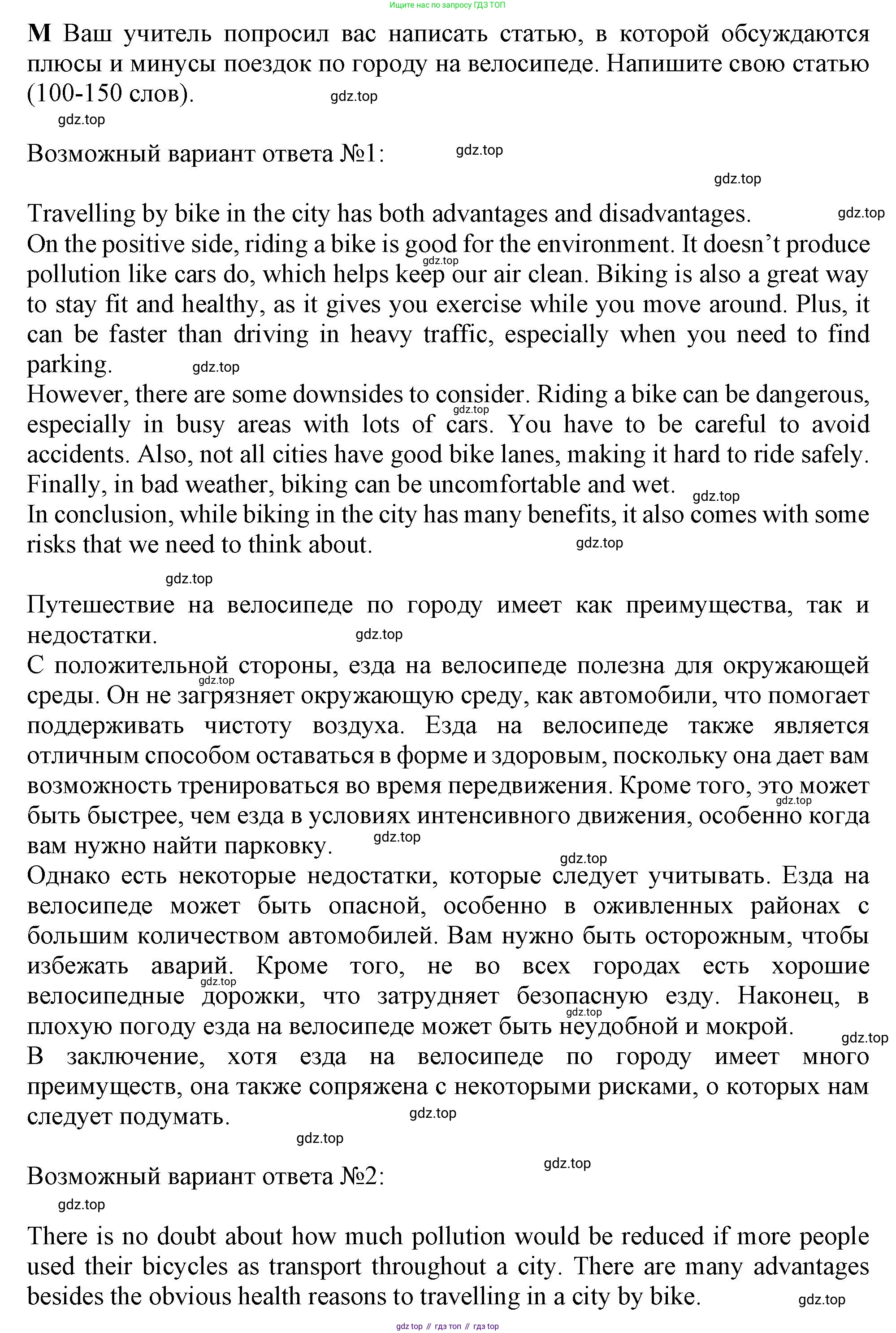 Ищите нас по запросу ГДЗ ТОП

**M** Ваш учитель попросил вас написать статью, в которой обсуждаются плюсы и минусы поездок по городу на велосипеде. Напишите свою статью (100-150 слов).

gdz.top

gdz.top

Возможный вариант ответа №1:

gdz.top

gdz.top

Travelling by bike in the city has both advantages and disadvantages.

gdz.top

On the positive side, riding a bike is good for the environment. It doesn't produce pollution like cars do, which helps keep our air clean. Biking is also a great way to stay fit and healthy, as it gives you exercise while you move around. Plus, it can be faster than driving in heavy traffic, especially when you need to find parking.

gdz.top

gdz.top

However, there are some downsides to consider. Riding a bike can be dangerous, especially in busy areas with lots of cars. You have to be careful to avoid accidents. Also, not all cities have good bike lanes, making it hard to ride safely. Finally, in bad weather, biking can be uncomfortable and wet.

gdz.top

gdz.top

In conclusion, while biking in the city has many benefits, it also comes with some risks that we need to think about.

gdz.top

gdz.top

Путешествие на велосипеде по городу имеет как преимущества, так и недостатки.

gdz.top

С положительной стороны, езда на велосипеде полезна для окружающей среды. Он не загрязняет окружающую среду, как автомобили, что помогает поддерживать чистоту воздуха. Езда на велосипеде также является отличным способом оставаться в форме и здоровым, поскольку она дает вам возможность тренироваться во время передвижения. Кроме того, это может быть быстрее, чем езда в условиях интенсивного движения, особенно когда вам нужно найти парковку.

gdz.top

gdz.top

gdz.top

gdz.top

Однако есть некоторые недостатки, которые следует учитывать. Езда на велосипеде может быть опасной, особенно в оживленных районах с большим количеством автомобилей. Вам нужно быть осторожным, чтобы избежать аварий. Кроме того, не во всех городах есть хорошие велосипедные дорожки, что затрудняет безопасную езду. Наконец, в плохую погоду езда на велосипеде может быть неудобной и мокрой.

gdz.top

gdz.top

gdz.top

В заключение, хотя езда на велосипеде по городу имеет много преимуществ, она также сопряжена с некоторыми рисками, о которых нам следует подумать.

gdz.top

gdz.top

gdz.top

Возможный вариант ответа №2:

gdz.top

There is no doubt about how much pollution would be reduced if more people used their bicycles as transport throughout a city. There are many advantages besides the obvious health reasons to travelling in a city by bike.

gdz.top

gdz top // гдз топ // гдз top